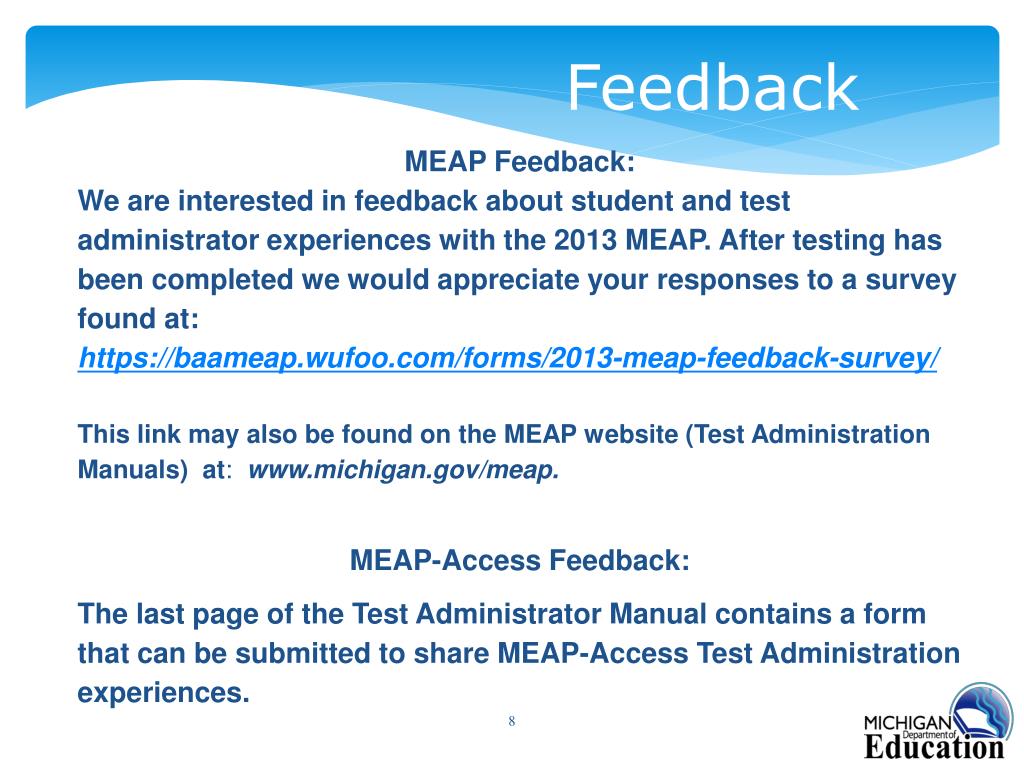 Feedback

MEAP Feedback:

We are interested in feedback about student and test administrator experiences with the 2013 MEAP. After testing has been completed we would appreciate your responses to a survey found at:

https://baameap.wufoo.com/forms/2013-meap-feedback-survey/

This link may also be found on the MEAP website (Test Administration Manuals) at: www.michigan.gov/meap.

MEAP-Access Feedback:

The last page of the Test Administrator Manual contains a form that can be submitted to share MEAP-Access Test Administration experiences.

8

MICHIGAN Department of Education